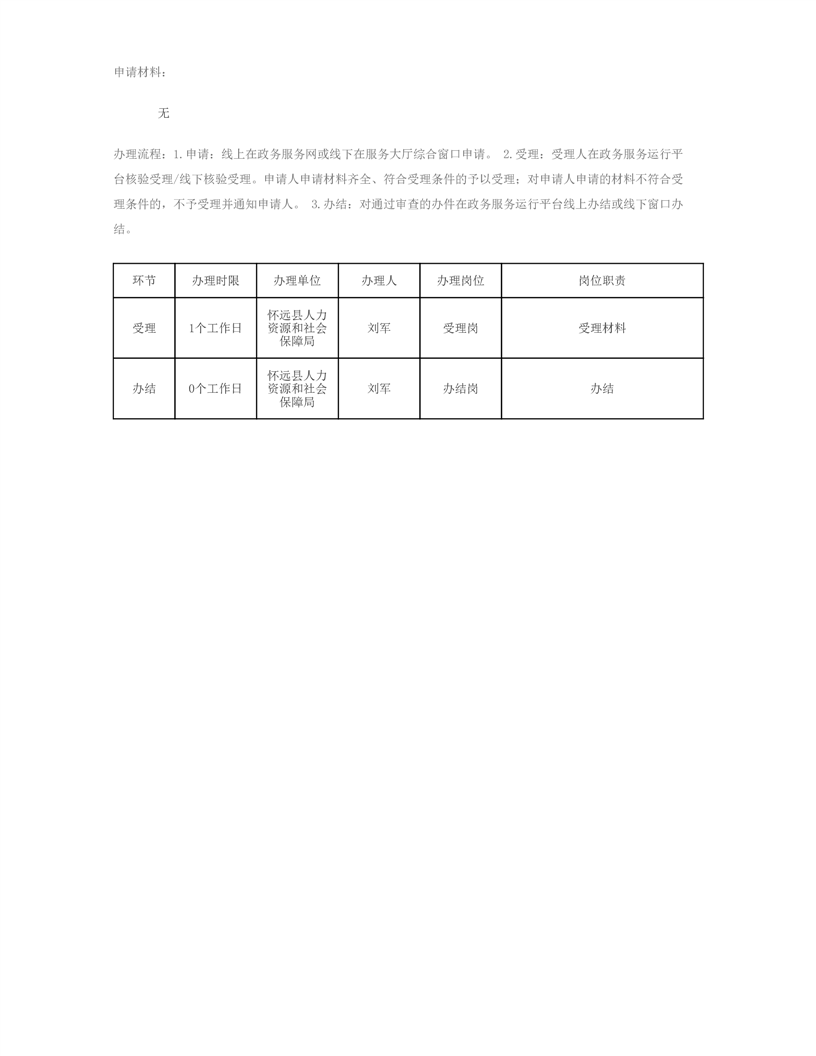 申请材料：

无

办理流程：1.申请：线上在政务服务网或线下在服务大厅综合窗口申请。 2.受理：受理人在政务服务运行平台核验受理/线下核验受理。申请人申请材料齐全、符合受理条件的予以受理；对申请人申请的材料不符合受理条件的，不予受理并通知申请人。 3.办结：对通过审查的办件在政务服务运行平台线上办结或线下窗口办结。

| 环节 | 办理时限 | 办理单位 | 办理人 | 办理岗位 | 岗位职责 |
|---|---|---|---|---|---|
| 受理 | 1个工作日 | 怀远县人力资源和社会保障局 | 刘军 | 受理岗 | 受理材料 |
| 办结 | 0个工作日 | 怀远县人力资源和社会保障局 | 刘军 | 办结岗 | 办结 |